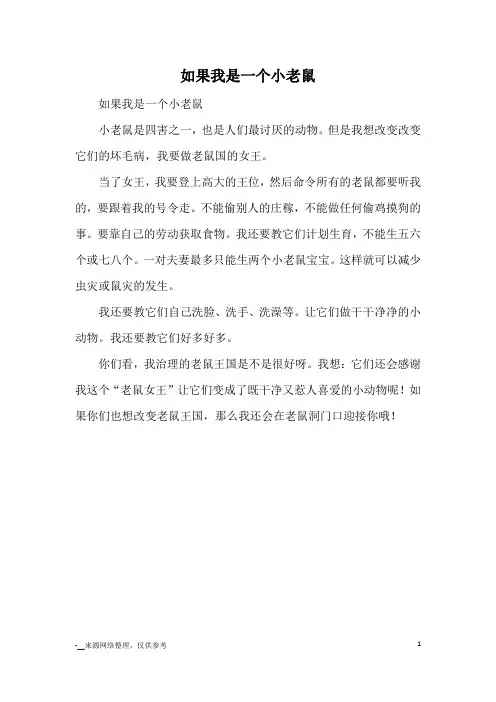 如果我是一个小老鼠

如果我是一个小老鼠

小老鼠是四害之一，也是人们最讨厌的动物。但是我想改变改变它们的坏毛病，我要做老鼠国的女王。

当了女王，我要登上高大的王位，然后命令所有的老鼠都要听我的，要跟着我的号令走。不能偷别人的庄稼，不能做任何偷鸡摸狗的事。要靠自己的劳动获取食物。我还要教它们计划生育，不能生五六个或七八个。一对夫妻最多只能生两个小老鼠宝宝。这样就可以减少虫灾或鼠灾的发生。

我还要教它们自己洗脸、洗手、洗澡等。让它们做干干净净的小动物。我还要教它们好多好多。

你们看，我治理的老鼠王国是不是很好呀。我想：它们还会感谢我这个“老鼠女王”让它们变成了既干净又惹人喜爱的小动物呢！如果你们也想改变老鼠王国，那么我还会在老鼠洞门口迎接你哦！

-__来源网络整理，仅供参考

1